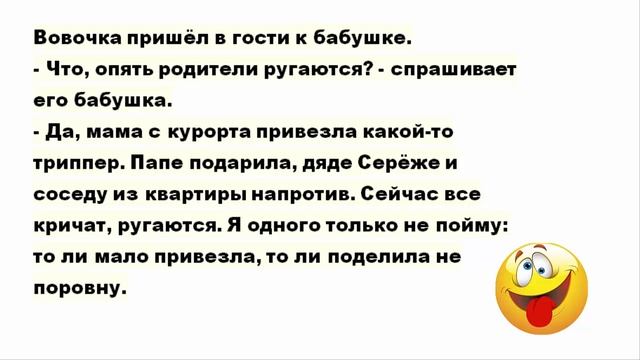 Вовочка пришёл в гости к бабушке.
- Что, опять родители ругаются? - спрашивает его бабушка.
- Да, мама с курорта привезла какой-то триппер. Папе подарила, дяде Серёже и соседу из квартиры напротив. Сейчас все кричат, ругаются. Я одного только не пойму: то ли мало привезла, то ли поделила не поровну.